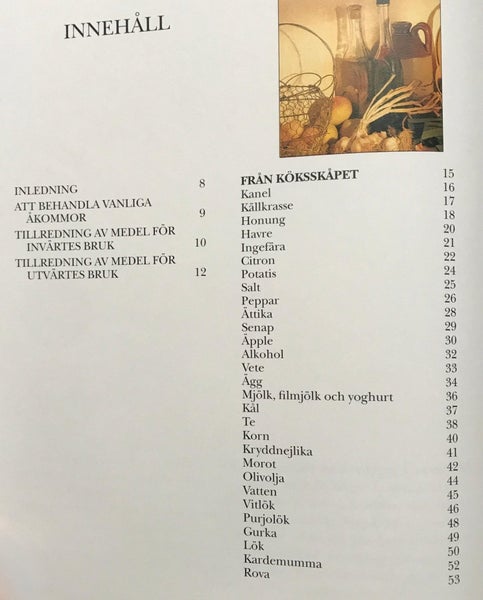 INNEHÅLL

INLEDNING 8
ATT BEHANDLA VANLIGA ÅKOMMOR 9
TILLREDNING AV MEDEL FÖR INVÄRTES BRUK 10
TILLREDNING AV MEDEL FÖR UTVÄRTES BRUK 12

FRÅN KÖKSSKÅPET 15
Kanel 16
Källkrasse 17
Honung 18
Havre 20
Ingefära 21
Citron 22
Potatis 24
Salt 25
Peppar 26
Ättika 28
Senap 29
Äpple 30
Alkohol 32
Vete 33
Ägg 34
Mjölk, filmjölk och yoghurt 36
Kål 37
Te 38
Korn 40
Kryddnejlika 41
Morot 42
Olivolja 44
Vatten 45
Vitlök 46
Purjolök 48
Gurka 49
Lök 50
Kardemumma 52
Rova 53